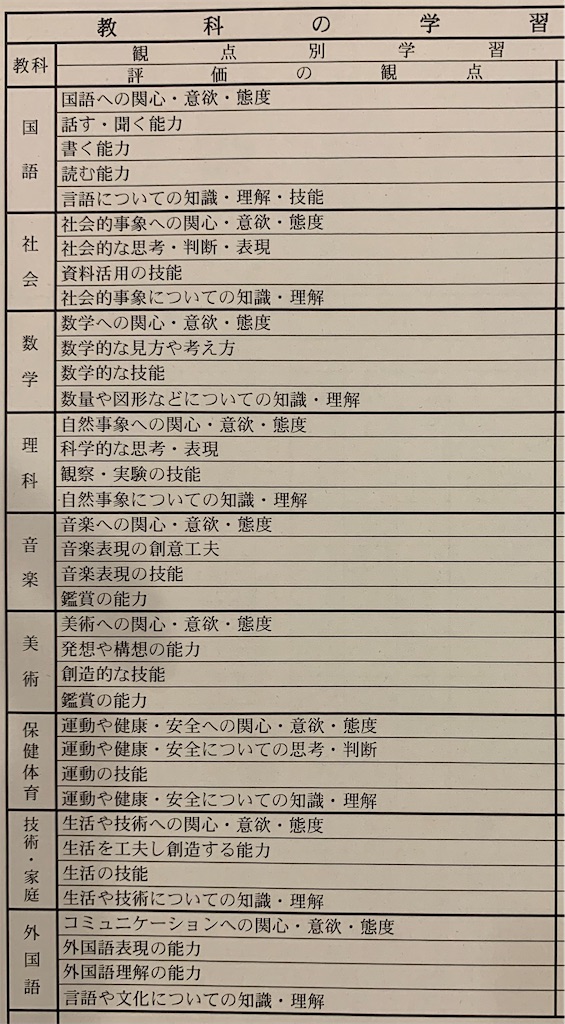 教科の学習

| 教科 | 観点別学習 評価の観点 |
|---|---|
| 国語 | 国語への関心・意欲・態度 |
| | 話す・聞く能力 |
| | 書く能力 |
| | 読む能力 |
| | 言語についての知識・理解・技能 |
| 社会 | 社会的事象への関心・意欲・態度 |
| | 社会的な思考・判断・表現 |
| | 資料活用の技能 |
| | 社会的事象についての知識・理解 |
| 数学 | 数学への関心・意欲・態度 |
| | 数学的な見方や考え方 |
| | 数学的な技能 |
| | 数量や図形などについての知識・理解 |
| 理科 | 自然事象への関心・意欲・態度 |
| | 科学的な思考・表現 |
| | 観察・実験の技能 |
| | 自然事象についての知識・理解 |
| 音楽 | 音楽への関心・意欲・態度 |
| | 音楽表現の創意工夫 |
| | 音楽表現の技能 |
| | 鑑賞の能力 |
| 美術 | 美術への関心・意欲・態度 |
| | 発想や構想の能力 |
| | 創造的な技能 |
| | 鑑賞の能力 |
| 保健体育 | 運動や健康・安全への関心・意欲・態度 |
| | 運動や健康・安全についての思考・判断 |
| | 運動の技能 |
| | 運動や健康・安全についての知識・理解 |
| 技術・家庭 | 生活や技術への関心・意欲・態度 |
| | 生活を工夫し創造する能力 |
| | 生活の技能 |
| | 生活や技術についての知識・理解 |
| 外国語 | コミュニケーションへの関心・意欲・態度 |
| | 外国語表現の能力 |
| | 外国語理解の能力 |
| | 言語や文化についての知識・理解 |